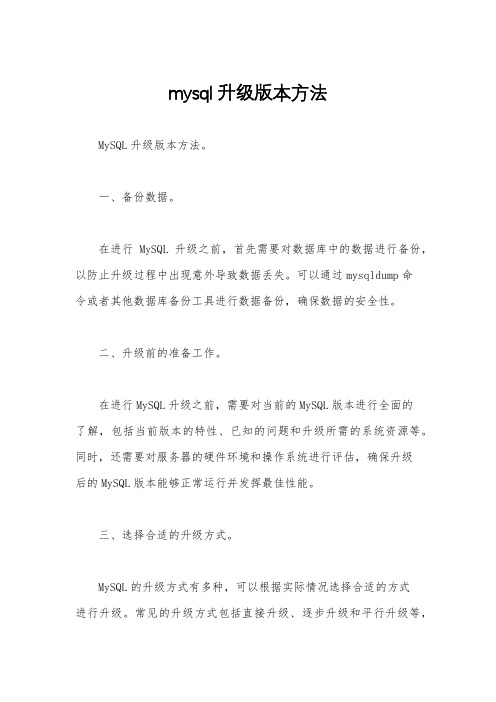 mysql 升级版本方法

MySQL 升级版本方法。

一、备份数据。

在进行 MySQL 升级之前，首先需要对数据库中的数据进行备份，以防止升级过程中出现意外导致数据丢失。可以通过 mysqldump 命令或者其他数据库备份工具进行数据备份，确保数据的安全性。

二、升级前的准备工作。

在进行 MySQL 升级之前，需要对当前的 MySQL 版本进行全面的了解，包括当前版本的特性、已知的问题和升级所需的系统资源等。同时，还需要对服务器的硬件环境和操作系统进行评估，确保升级后的 MySQL 版本能够正常运行并发挥最佳性能。

三、选择合适的升级方式。

MySQL 的升级方式有多种，可以根据实际情况选择合适的方式进行升级。常见的升级方式包括直接升级、逐步升级和平行升级等，